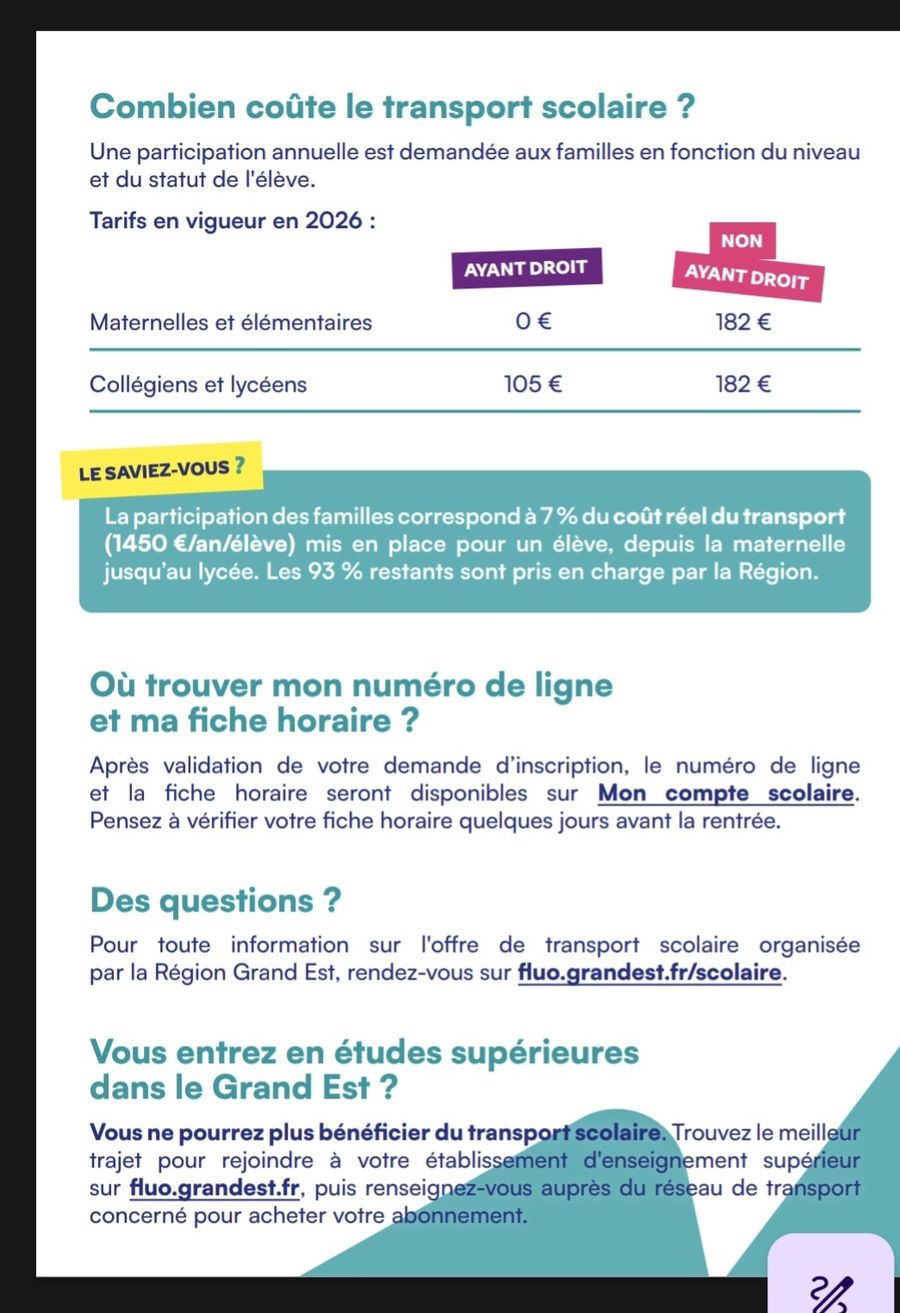 Combien coûte le transport scolaire ?

Une participation annuelle est demandée aux familles en fonction du niveau et du statut de l'élève.

Tarifs en vigueur en 2026 :

| | AYANT DROIT | NON AYANT DROIT |
|---|---|---|
| Maternelles et élémentaires | 0 € | 182 € |
| Collégiens et lycéens | 105 € | 182 € |

LE SAVIEZ-VOUS ?

La participation des familles correspond à 7 % du coût réel du transport (1450 €/an/élève) mis en place pour un élève, depuis la maternelle jusqu'au lycée. Les 93 % restants sont pris en charge par la Région.

Où trouver mon numéro de ligne et ma fiche horaire ?

Après validation de votre demande d'inscription, le numéro de ligne et la fiche horaire seront disponibles sur Mon compte scolaire. Pensez à vérifier votre fiche horaire quelques jours avant la rentrée.

Des questions ?

Pour toute information sur l'offre de transport scolaire organisée par la Région Grand Est, rendez-vous sur fluo.grandest.fr/scolaire.

Vous entrez en études supérieures dans le Grand Est ?

Vous ne pourrez plus bénéficier du transport scolaire. Trouvez le meilleur trajet pour rejoindre à votre établissement d'enseignement supérieur sur fluo.grandest.fr, puis renseignez-vous auprès du réseau de transport concerné pour acheter votre abonnement.